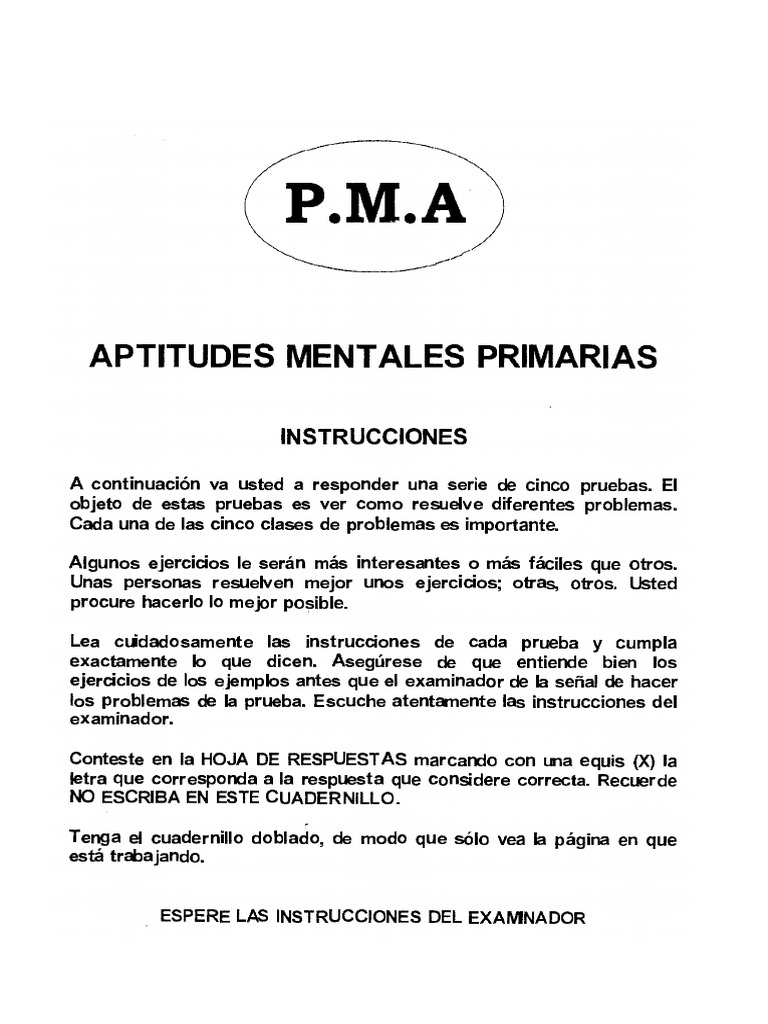 P.M.A

APTITUDES MENTALES PRIMARIAS

INSTRUCCIONES

A continuación va usted a responder una serie de cinco pruebas. El objeto de estas pruebas es ver como resuelve diferentes problemas. Cada una de las cinco clases de problemas es importante.

Algunos ejercicios le serán más interesantes o más fáciles que otros. Unas personas resuelven mejor unos ejercicios; otras, otros. Usted procure hacerlo lo mejor posible.

Lea cuidadosamente las instrucciones de cada prueba y cumpla exactamente lo que dicen. Asegúrese de que entiende bien los ejercicios de los ejemplos antes que el examinador de la señal de hacer los problemas de la prueba. Escuche atentamente las instrucciones del examinador.

Conteste en la HOJA DE RESPUESTAS marcando con una equis (X) la letra que corresponda a la respuesta que considere correcta. Recuerde NO ESCRIBA EN ESTE CUADERNILLO.

Tenga el cuadernillo doblado, de modo que sólo vea la página en que está trabajando.

ESPERE LAS INSTRUCCIONES DEL EXAMINADOR